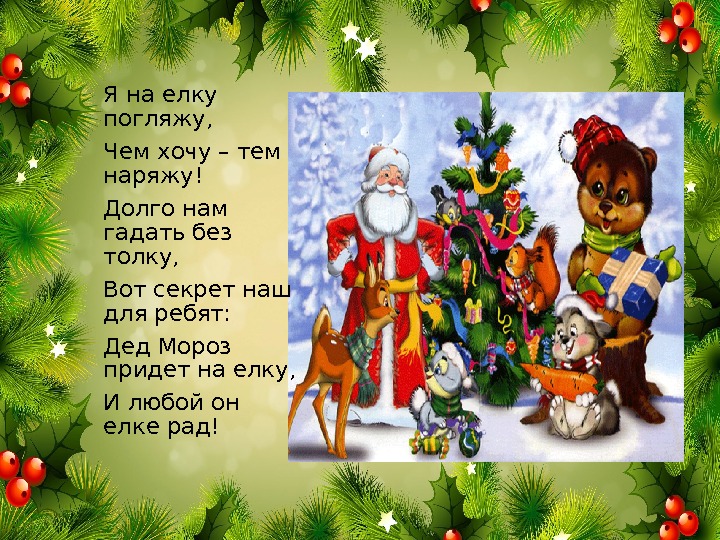 Я на елку погляжу,

Чем хочу – тем наряжу!

Долго нам гадать без толку,

Вот секрет наш для ребят:

Дед Мороз придет на елку,

И любой он елке рад!